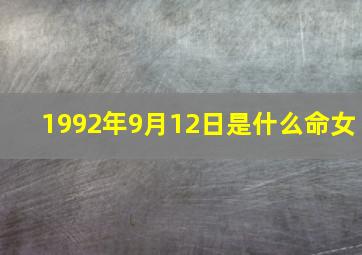 1992年9月12日是什么命女